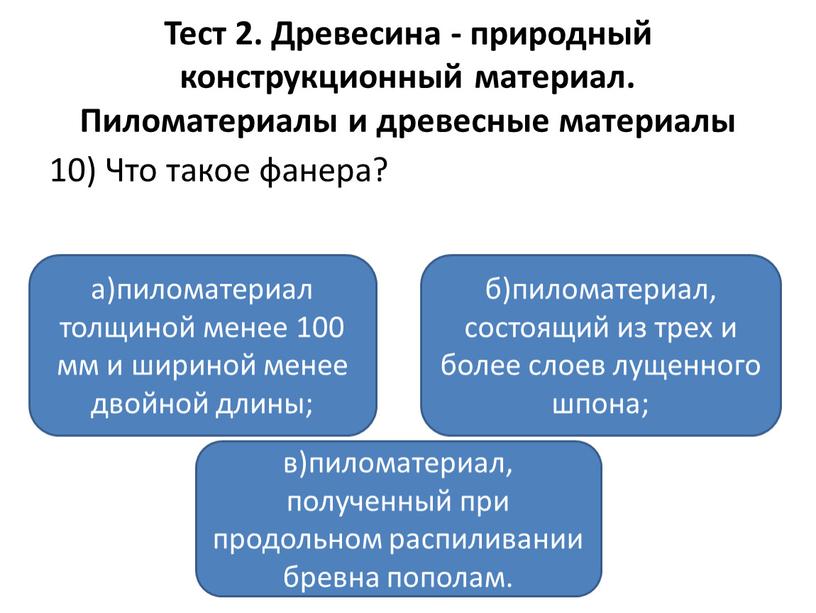 Тест 2. Древесина - природный конструкционный материал. Пиломатериалы и древесные материалы

10) Что такое фанера?

а)пиломатериал толщиной менее 100 мм и шириной менее двойной длины;

б)пиломатериал, состоящий из трех и более слоев лущенного шпона;

в)пиломатериал, полученный при продольном распиливании бревна пополам.